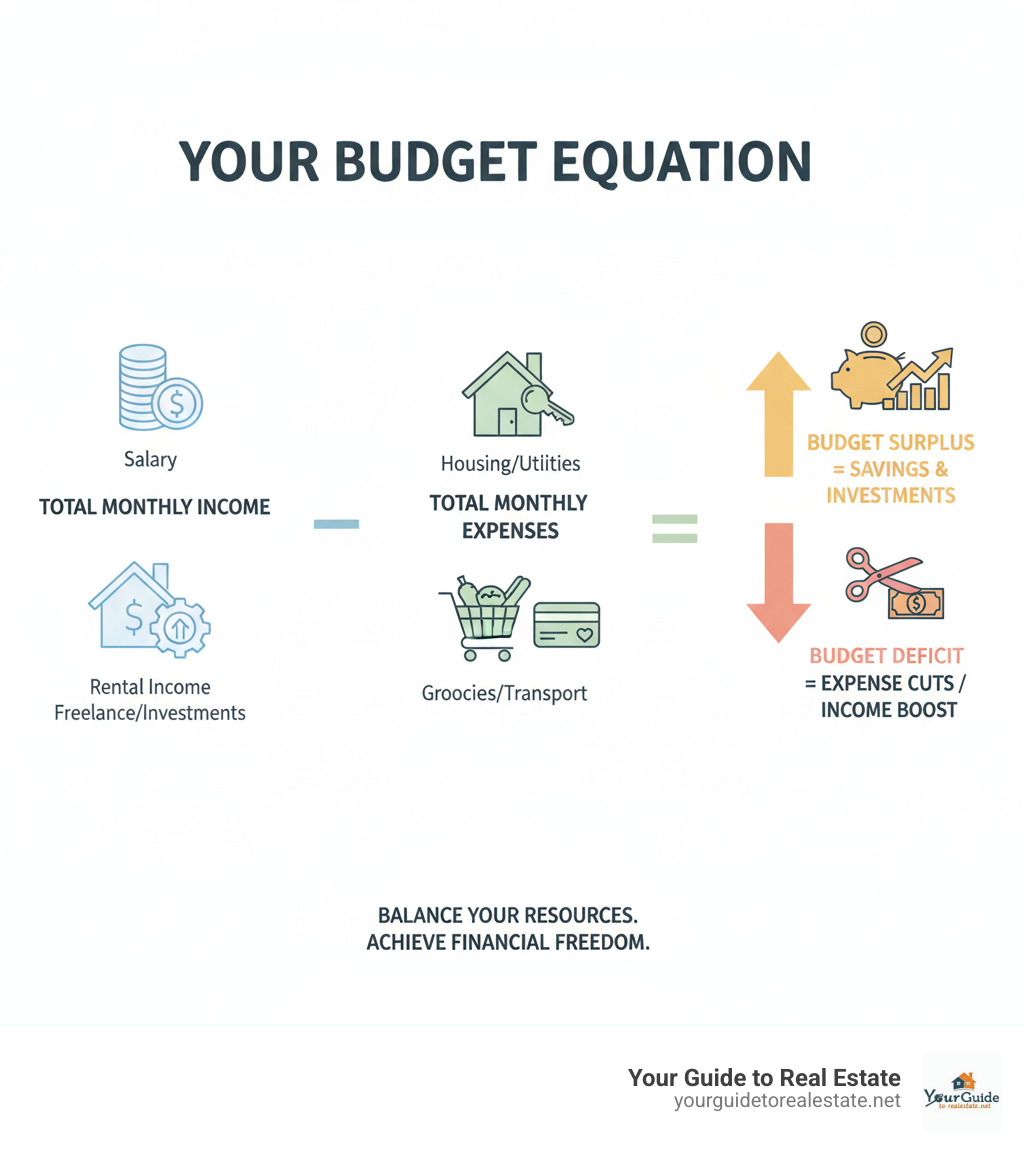 YOUR BUDGET EQUATION

Salary

TOTAL MONTHLY INCOME

Rental Income
Freelance/Investments

−

Housing/Utiities

TOTAL MONTHLY EXPENSES

Groocies/Transport

=

BUDGET SURPLUS = SAVINGS & INVESTMENTS

BUDGET DEFICIT = EXPENSE CUTS / INCOME BOOST

BALANCE YOUR RESOURCES.
ACHIEVE FINANCIAL FREEDOM.

Your Guide to Real Estate
yourguidetorealestate.net

YourGuide
to realestate.net